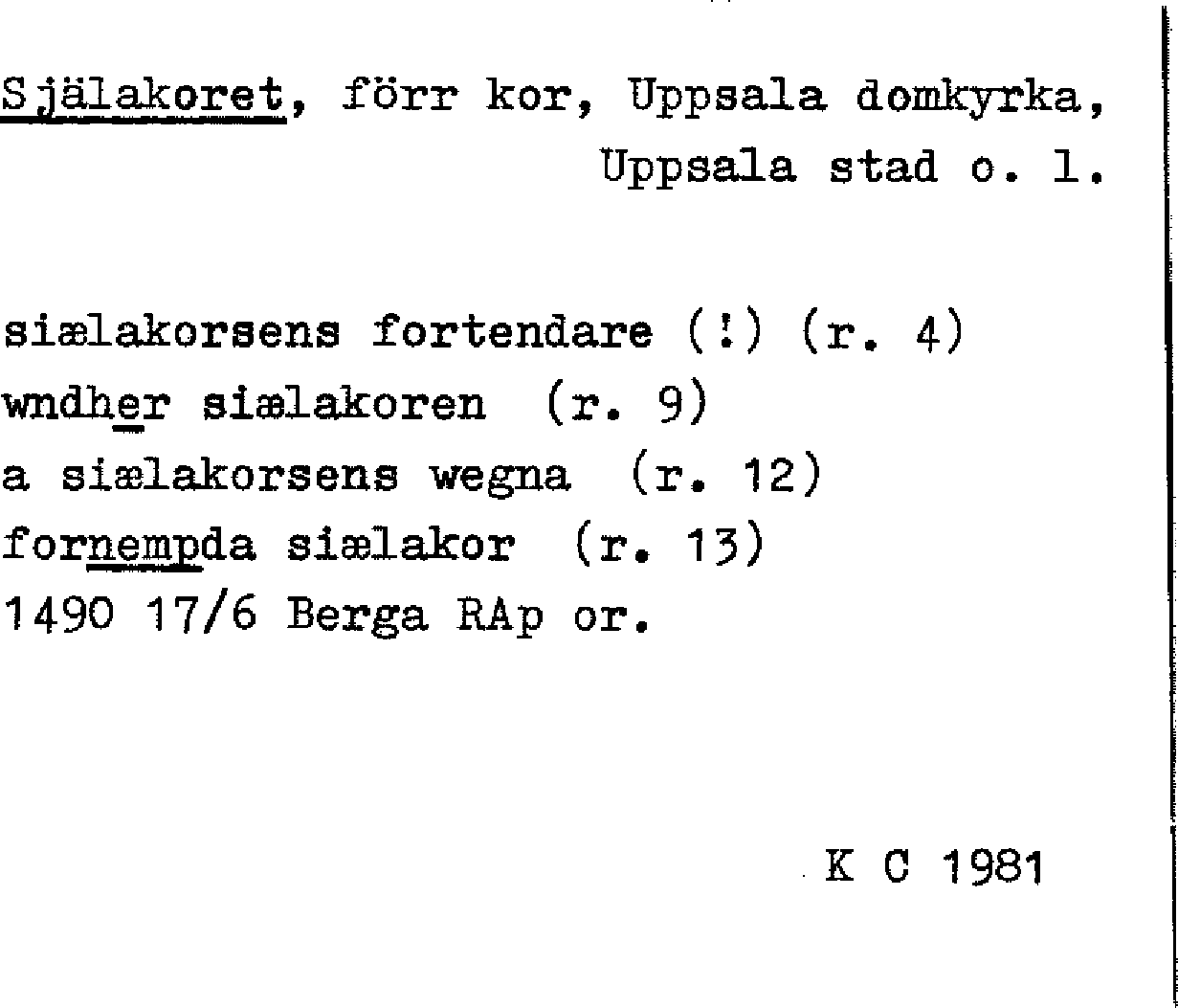 Själakoret, förr kor, Uppsala domkyrka,
Uppsala stad o. l.

siælakorsens fortendare (!) (r. 4)
wndher siælakoren (r. 9)
a siælakorsens wegna (r. 12)
fornempda siælakor (r. 13)
1490 17/6 Berga RAp or.

K C 1981